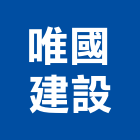 唯國
建設